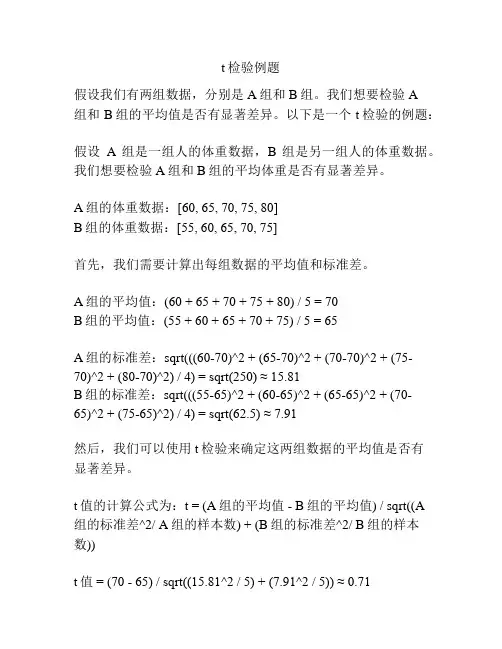 t 检验例题

假设我们有两组数据，分别是 A 组和 B 组。我们想要检验 A 组和 B 组的平均值是否有显著差异。以下是一个 t 检验的例题：

假设 A 组是一组人的体重数据，B 组是另一组人的体重数据。我们想要检验 A 组和 B 组的平均体重是否有显著差异。

A 组的体重数据：[60, 65, 70, 75, 80]
B 组的体重数据：[55, 60, 65, 70, 75]

首先，我们需要计算出每组数据的平均值和标准差。

A 组的平均值：(60 + 65 + 70 + 75 + 80) / 5 = 70
B 组的平均值：(55 + 60 + 65 + 70 + 75) / 5 = 65

A 组的标准差：sqrt(((60-70)^2 + (65-70)^2 + (70-70)^2 + (75-70)^2 + (80-70)^2) / 4) = sqrt(250) ≈ 15.81
B 组的标准差：sqrt(((55-65)^2 + (60-65)^2 + (65-65)^2 + (70-65)^2 + (75-65)^2) / 4) = sqrt(62.5) ≈ 7.91

然后，我们可以使用 t 检验来确定这两组数据的平均值是否有显著差异。

t 值的计算公式为：t = (A 组的平均值 - B 组的平均值) / sqrt((A 组的标准差^2/ A 组的样本数) + (B 组的标准差^2/ B 组的样本数))

t 值 = (70 - 65) / sqrt((15.81^2 / 5) + (7.91^2 / 5)) ≈ 0.71